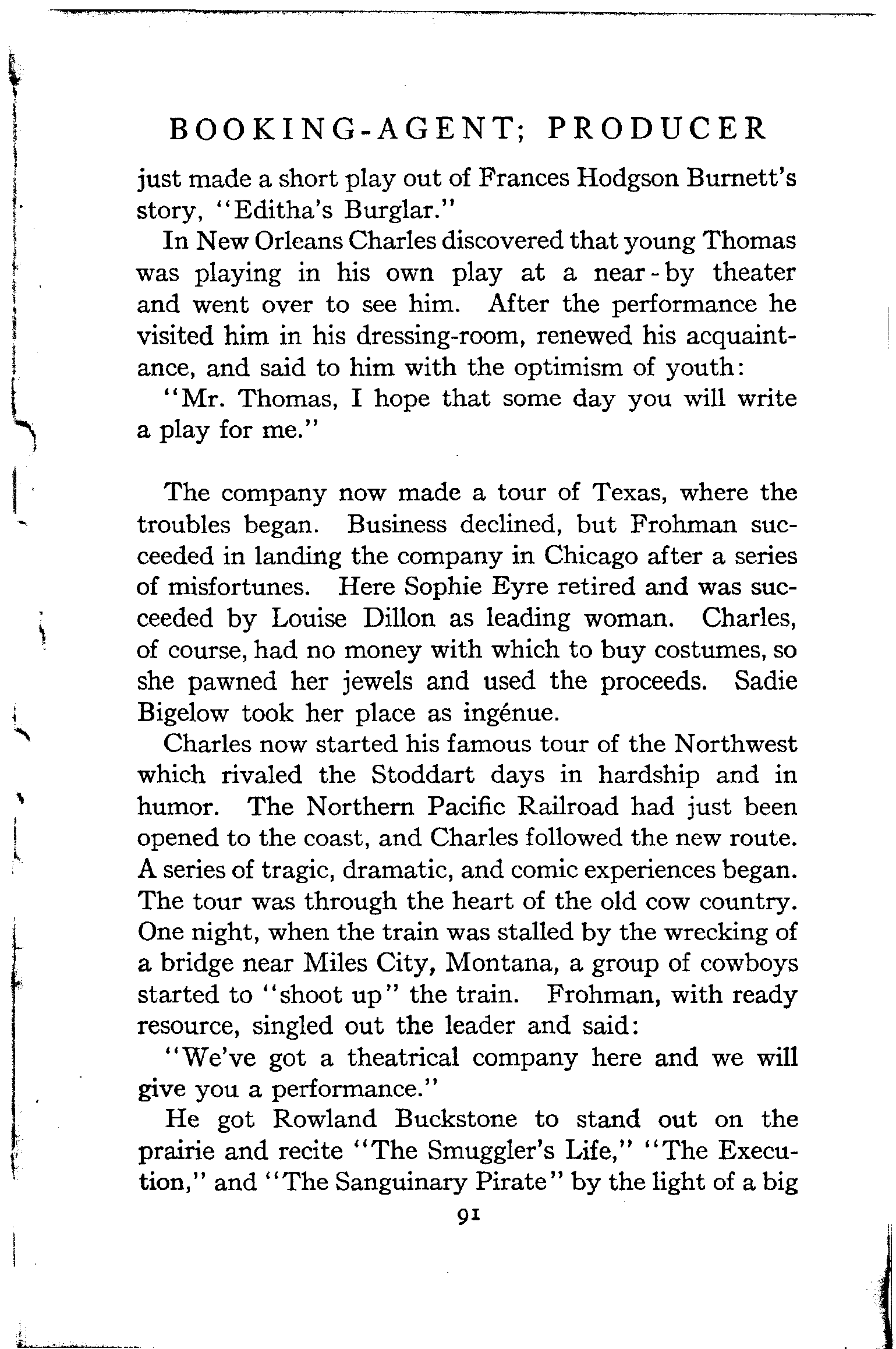 BOOKING-AGENT; PRODUCER

just made a short play out of Frances Hodgson Burnett's story, "Editha's Burglar."

In New Orleans Charles discovered that young Thomas was playing in his own play at a near-by theater and went over to see him. After the performance he visited him in his dressing-room, renewed his acquaintance, and said to him with the optimism of youth:

"Mr. Thomas, I hope that some day you will write a play for me."

The company now made a tour of Texas, where the troubles began. Business declined, but Frohman succeeded in landing the company in Chicago after a series of misfortunes. Here Sophie Eyre retired and was succeeded by Louise Dillon as leading woman. Charles, of course, had no money with which to buy costumes, so she pawned her jewels and used the proceeds. Sadie Bigelow took her place as ingénue.

Charles now started his famous tour of the Northwest which rivaled the Stoddart days in hardship and in humor. The Northern Pacific Railroad had just been opened to the coast, and Charles followed the new route. A series of tragic, dramatic, and comic experiences began. The tour was through the heart of the old cow country. One night, when the train was stalled by the wrecking of a bridge near Miles City, Montana, a group of cowboys started to "shoot up" the train. Frohman, with ready resource, singled out the leader and said:

"We've got a theatrical company here and we will give you a performance."

He got Rowland Buckstone to stand out on the prairie and recite "The Smuggler's Life," "The Execution," and "The Sanguinary Pirate" by the light of a big

91